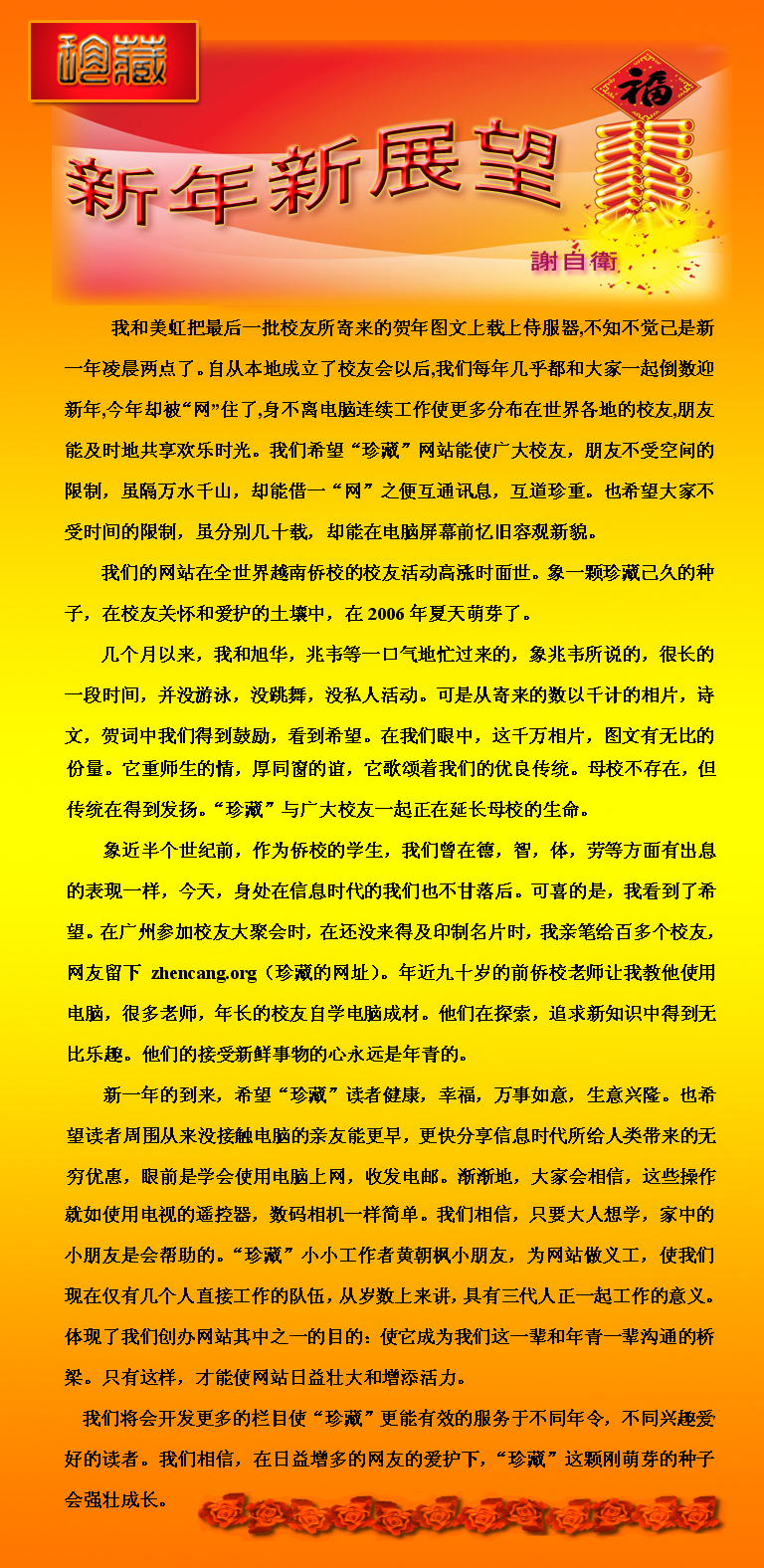 珍藏

福

新年新展望

謝自衛

我和美虹把最后一批校友所寄来的贺年图文上载上侍服器,不知不觉已是新一年凌晨两点了。自从本地成立了校友会以后,我们每年几乎都和大家一起倒数迎新年,今年却被“网”住了,身不离电脑连续工作使更多分布在世界各地的校友,朋友能及时地共享欢乐时光。我们希望“珍藏”网站能使广大校友，朋友不受空间的限制，虽隔万水千山，却能借一“网”之便互通讯息，互道珍重。也希望大家不受时间的限制，虽分别几十载，却能在电脑屏幕前忆旧容观新貌。

我们的网站在全世界越南侨校的校友活动高涨时面世。象一颗珍藏已久的种子，在校友关怀和爱护的土壤中，在2006年夏天萌芽了。

几个月以来，我和旭华，兆韦等一口气地忙过来的，象兆韦所说的，很长的一段时间，并没游泳，没跳舞，没私人活动。可是从寄来的数以千计的相片，诗文，贺词中我们得到鼓励，看到希望。在我们眼中，这千万相片，图文有无比的份量。它重师生的情，厚同窗的谊，它歌颂着我们的优良传统。母校不存在，但传统在得到发扬。“珍藏”与广大校友一起正在延长母校的生命。

象近半个世纪前，作为侨校的学生，我们曾在德，智，体，劳等方面有出息的表现一样，今天，身处在信息时代的我们也不甘落后。可喜的是，我看到了希望。在广州参加校友大聚会时，在还没来得及印制名片时，我亲笔给百多个校友，网友留下 zhencang.org（珍藏的网址）。年近九十岁的前侨校老师让我教他使用电脑，很多老师，年长的校友自学电脑成材。他们在探索，追求新知识中得到无比乐趣。他们的接受新鲜事物的心永远是年青的。

新一年的到来，希望“珍藏”读者健康，幸福，万事如意，生意兴隆。也希望读者周围从来没接触电脑的亲友能更早，更快分享信息时代所给人类带来的无穷优惠，眼前是学会使用电脑上网，收发电邮。渐渐地，大家会相信，这些操作就如使用电视的遥控器，数码相机一样简单。我们相信，只要大人想学，家中的小朋友是会帮助的。“珍藏”小小工作者黄朝枫小朋友，为网站做义工，使我们现在仅有几个人直接工作的队伍，从岁数上来讲，具有三代人正一起工作的意义。体现了我们创办网站其中之一的目的：使它成为我们这一辈和年青一辈沟通的桥梁。只有这样，才能使网站日益壮大和增添活力。

我们将会开发更多的栏目使“珍藏”更能有效的服务于不同年令，不同兴趣爱好的读者。我们相信，在日益增多的网友的爱护下，“珍藏”这颗刚萌芽的种子会强壮成长。